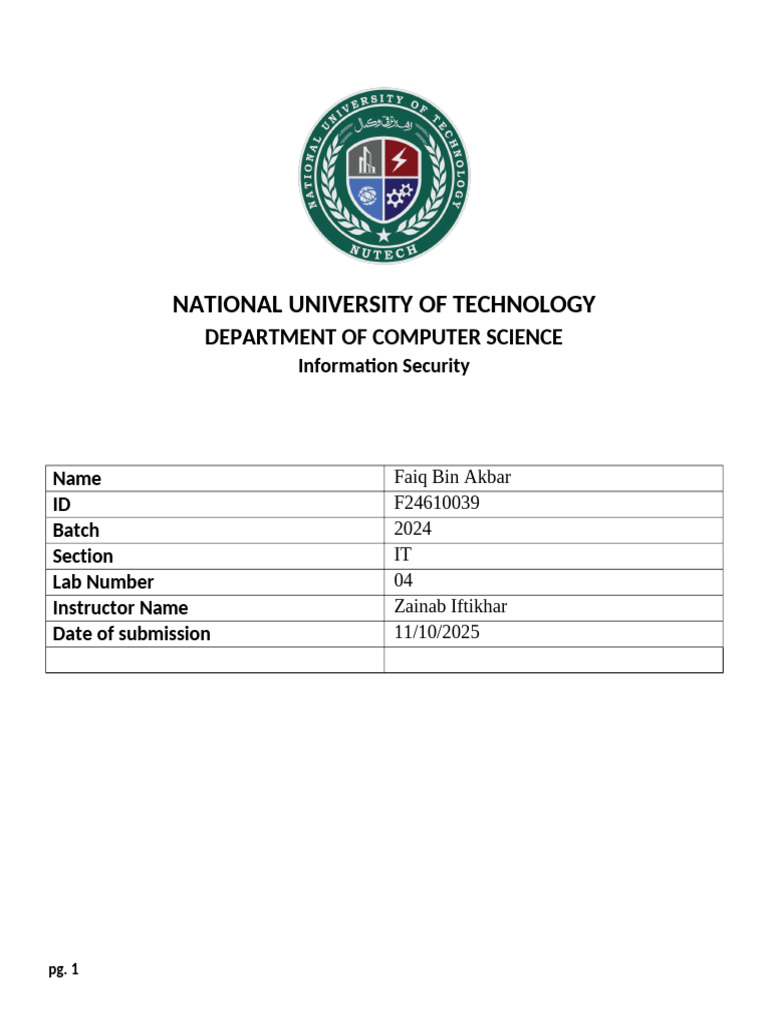 NATIONAL UNIVERSITY OF TECHNOLOGY
NUTECH

NATIONAL UNIVERSITY OF TECHNOLOGY
DEPARTMENT OF COMPUTER SCIENCE
Information Security

| Name | Faiq Bin Akbar |
|---|---|
| ID | F24610039 |
| Batch | 2024 |
| Section | IT |
| Lab Number | 04 |
| Instructor Name | Zainab Iftikhar |
| Date of submission | 11/10/2025 |
| | |

pg. 1